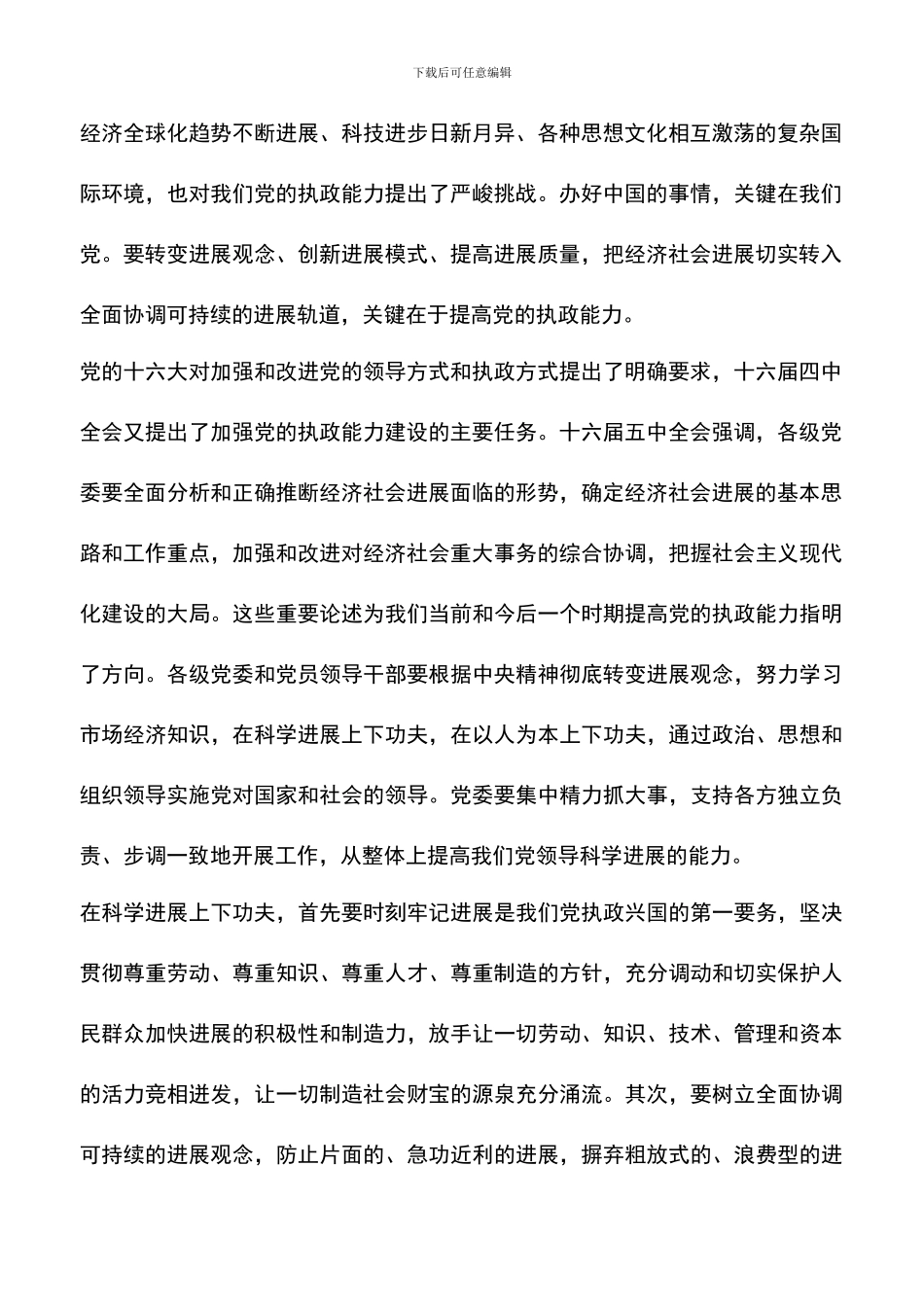 下载后可任意编辑

经济全球化趋势不断进展、科技进步日新月异、各种思想文化相互激荡的复杂国际环境，也对我们党的执政能力提出了严峻挑战。办好中国的事情，关键在我们党。要转变进展观念、创新进展模式、提高进展质量，把经济社会进展切实转入全面协调可持续的进展轨道，关键在于提高党的执政能力。

党的十六大对加强和改进党的领导方式和执政方式提出了明确要求，十六届四中全会又提出了加强党的执政能力建设的主要任务。十六届五中全会强调，各级党委要全面分析和正确推断经济社会进展面临的形势，确定经济社会进展的基本思路和工作重点，加强和改进对经济社会重大事务的综合协调，把握社会主义现代化建设的大局。这些重要论述为我们当前和今后一个时期提高党的执政能力指明了方向。各级党委和党员领导干部要根据中央精神彻底转变进展观念，努力学习市场经济知识，在科学进展上下功夫，在以人为本上下功夫，通过政治、思想和组织领导实施党对国家和社会的领导。党委要集中精力抓大事，支持各方独立负责、步调一致地开展工作，从整体上提高我们党领导科学进展的能力。

在科学进展上下功夫，首先要时刻牢记进展是我们党执政兴国的第一要务，坚决贯彻尊重劳动、尊重知识、尊重人才、尊重制造的方针，充分调动和切实保护人民群众加快进展的积极性和制造力，放手让一切劳动、知识、技术、管理和资本的活力竞相迸发，让一切制造社会财宝的源泉充分涌流。其次，要树立全面协调可持续的进展观念，防止片面的、急功近利的进展，摒弃粗放式的、浪费型的进